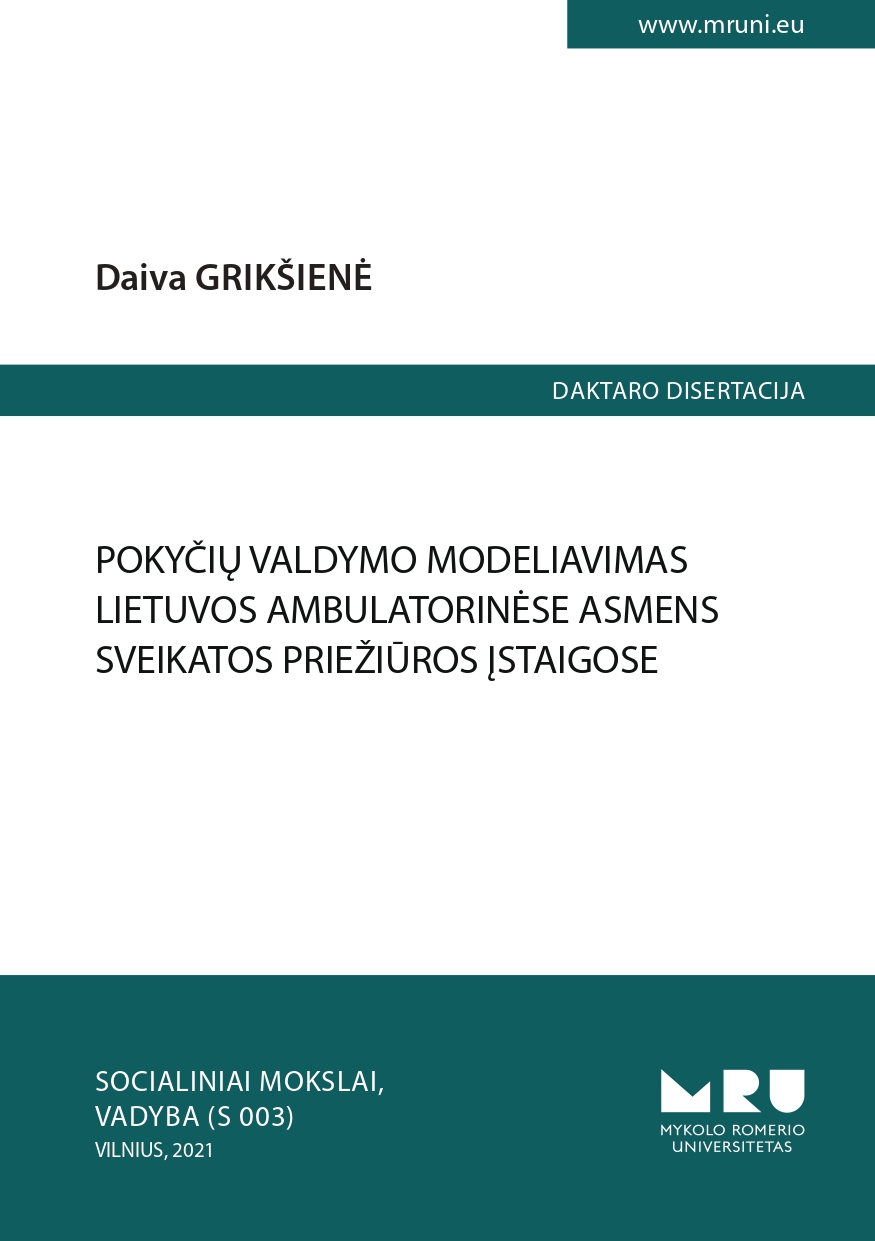 www.mruni.eu

Daiva GRIKŠIENĖ

DAKTARO DISERTACIJA

POKYČIŲ VALDYMO MODELIAVIMAS LIETUVOS AMBULATORINĖSE ASMENS SVEIKATOS PRIEŽIŪROS ĮSTAIGOSE

SOCIALINIAI MOKSLAI, VADYBA (S 003)
VILNIUS, 2021

MRU
MYKOLO ROMERIO UNIVERSITETAS